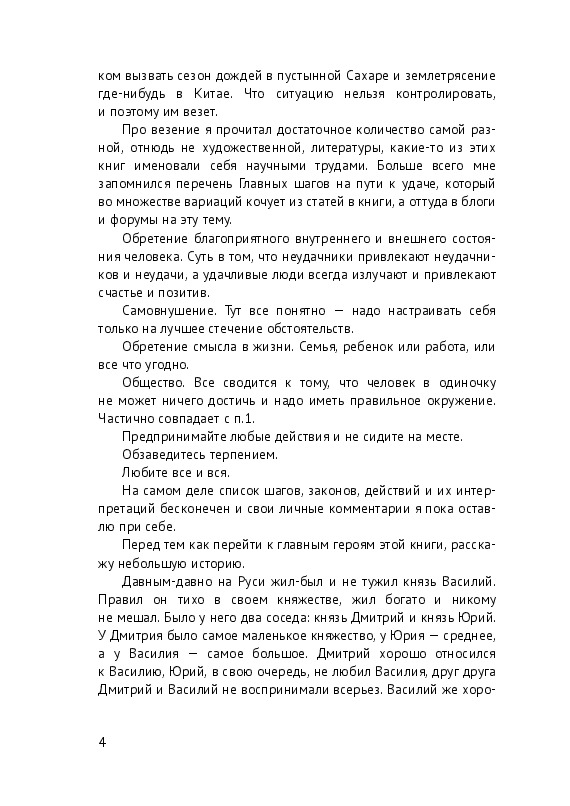 ком вызвать сезон дождей в пустынной Сахаре и землетрясение где-нибудь в Китае. Что ситуацию нельзя контролировать, и поэтому им везет.

Про везение я прочитал достаточное количество самой разной, отнюдь не художественной, литературы, какие-то из этих книг именовали себя научными трудами. Больше всего мне запомнился перечень Главных шагов на пути к удаче, который во множестве вариаций кочует из статей в книги, а оттуда в блоги и форумы на эту тему.

Обретение благоприятного внутреннего и внешнего состояния человека. Суть в том, что неудачники привлекают неудачников и неудачи, а удачливые люди всегда излучают и привлекают счастье и позитив.

Самовнушение. Тут все понятно — надо настраивать себя только на лучшее стечение обстоятельств.

Обретение смысла в жизни. Семья, ребенок или работа, или все что угодно.

Общество. Все сводится к тому, что человек в одиночку не может ничего достичь и надо иметь правильное окружение. Частично совпадает с п.1.

Предпринимайте любые действия и не сидите на месте.

Обзаведитесь терпением.

Любите все и вся.

На самом деле список шагов, законов, действий и их интерпретаций бесконечен и свои личные комментарии я пока оставлю при себе.

Перед тем как перейти к главным героям этой книги, расскажу небольшую историю.

Давным-давно на Руси жил-был и не тужил князь Василий. Правил он тихо в своем княжестве, жил богато и никому не мешал. Было у него два соседа: князь Дмитрий и князь Юрий. У Дмитрия было самое маленькое княжество, у Юрия — среднее, а у Василия — самое большое. Дмитрий хорошо относился к Василию, Юрий, в свою очередь, не любил Василия, друг друга Дмитрий и Василий не воспринимали всерьез. Василий же хоро-

4